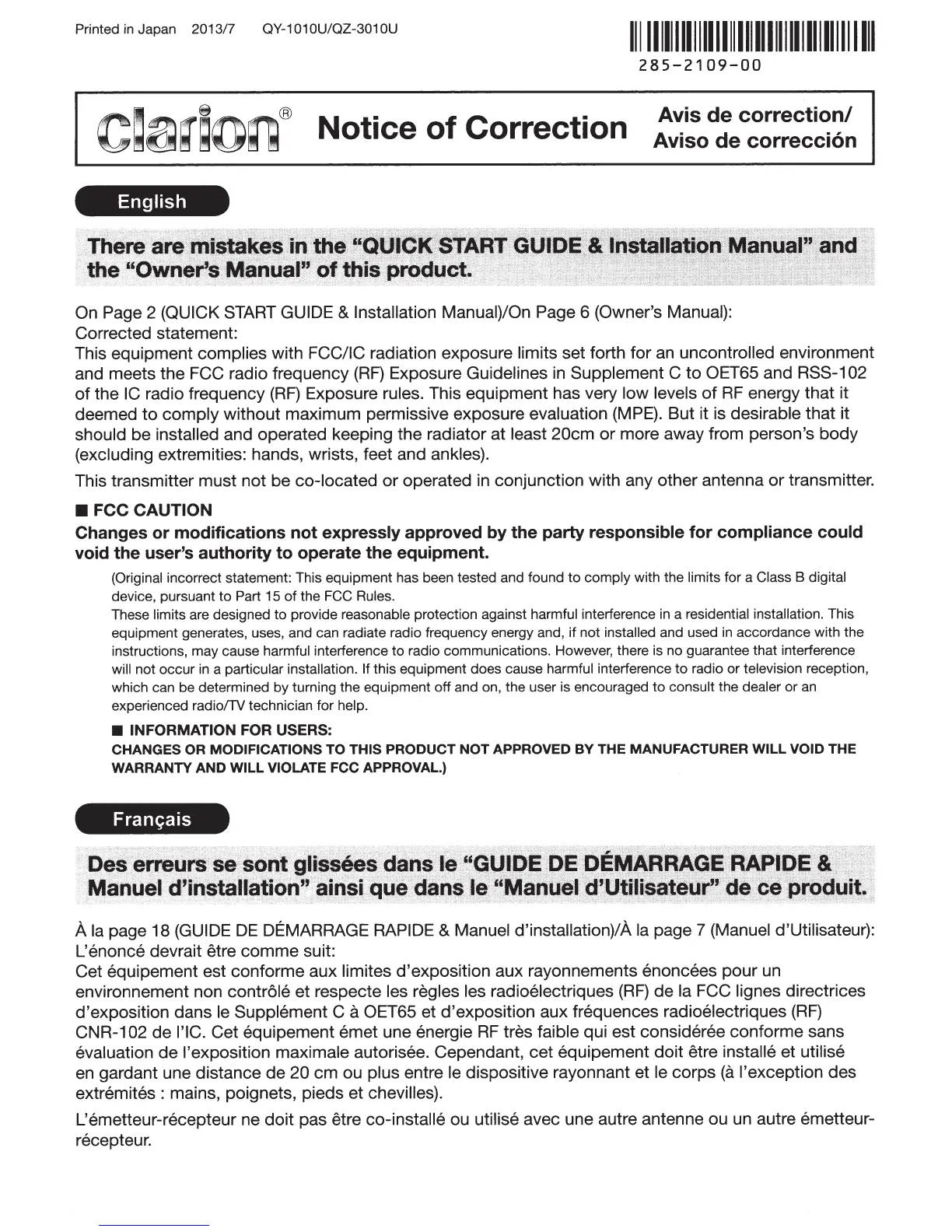 Printed in Japan 2013/7 QY-1010U/QZ-3010U

285-2109-00

clarion® Notice of Correction Avis de correction/ Aviso de corrección

English

There are mistakes in the "QUICK START GUIDE & Installation Manual" and the "Owner's Manual" of this product.

On Page 2 (QUICK START GUIDE & Installation Manual)/On Page 6 (Owner's Manual):
Corrected statement:
This equipment complies with FCC/IC radiation exposure limits set forth for an uncontrolled environment and meets the FCC radio frequency (RF) Exposure Guidelines in Supplement C to OET65 and RSS-102 of the IC radio frequency (RF) Exposure rules. This equipment has very low levels of RF energy that it deemed to comply without maximum permissive exposure evaluation (MPE). But it is desirable that it should be installed and operated keeping the radiator at least 20cm or more away from person's body (excluding extremities: hands, wrists, feet and ankles).

This transmitter must not be co-located or operated in conjunction with any other antenna or transmitter.

■ FCC CAUTION
Changes or modifications not expressly approved by the party responsible for compliance could void the user's authority to operate the equipment.

(Original incorrect statement: This equipment has been tested and found to comply with the limits for a Class B digital device, pursuant to Part 15 of the FCC Rules.
These limits are designed to provide reasonable protection against harmful interference in a residential installation. This equipment generates, uses, and can radiate radio frequency energy and, if not installed and used in accordance with the instructions, may cause harmful interference to radio communications. However, there is no guarantee that interference will not occur in a particular installation. If this equipment does cause harmful interference to radio or television reception, which can be determined by turning the equipment off and on, the user is encouraged to consult the dealer or an experienced radio/TV technician for help.

■ INFORMATION FOR USERS:
CHANGES OR MODIFICATIONS TO THIS PRODUCT NOT APPROVED BY THE MANUFACTURER WILL VOID THE WARRANTY AND WILL VIOLATE FCC APPROVAL.)

Français

Des erreurs se sont glissées dans le "GUIDE DE DÉMARRAGE RAPIDE & Manuel d'installation" ainsi que dans le "Manuel d'Utilisateur" de ce produit.

À la page 18 (GUIDE DE DÉMARRAGE RAPIDE & Manuel d'installation)/À la page 7 (Manuel d'Utilisateur):
L'énoncé devrait être comme suit:
Cet équipement est conforme aux limites d'exposition aux rayonnements énoncées pour un environnement non contrôlé et respecte les règles les radioélectriques (RF) de la FCC lignes directrices d'exposition dans le Supplément C à OET65 et d'exposition aux fréquences radioélectriques (RF) CNR-102 de l'IC. Cet équipement émet une énergie RF très faible qui est considérée conforme sans évaluation de l'exposition maximale autorisée. Cependant, cet équipement doit être installé et utilisé en gardant une distance de 20 cm ou plus entre le dispositive rayonnant et le corps (à l'exception des extrémités : mains, poignets, pieds et chevilles).

L'émetteur-récepteur ne doit pas être co-installé ou utilisé avec une autre antenne ou un autre émetteur-récepteur.